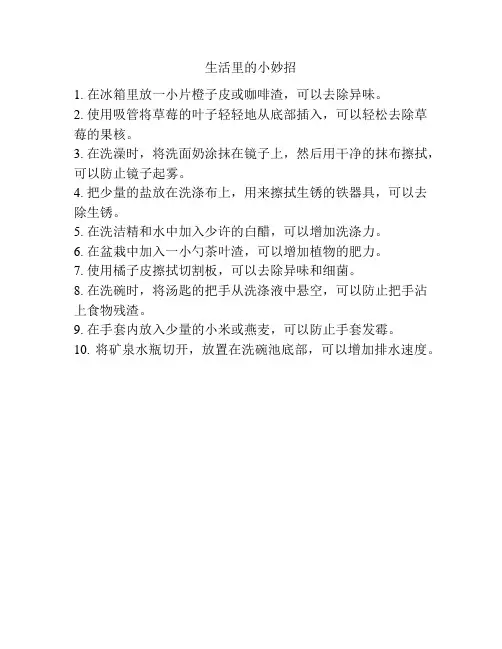 生活里的小妙招

1. 在冰箱里放一小片橙子皮或咖啡渣，可以去除异味。

2. 使用吸管将草莓的叶子轻轻地从底部插入，可以轻松去除草莓的果核。

3. 在洗澡时，将洗面奶涂抹在镜子上，然后用干净的抹布擦拭，可以防止镜子起雾。

4. 把少量的盐放在洗涤布上，用来擦拭生锈的铁器具，可以去除生锈。

5. 在洗洁精和水中加入少许的白醋，可以增加洗涤力。

6. 在盆栽中加入一小勺茶叶渣，可以增加植物的肥力。

7. 使用橘子皮擦拭切割板，可以去除异味和细菌。

8. 在洗碗时，将汤匙的把手从洗涤液中悬空，可以防止把手沾上食物残渣。

9. 在手套内放入少量的小米或燕麦，可以防止手套发霉。

10. 将矿泉水瓶切开，放置在洗碗池底部，可以增加排水速度。